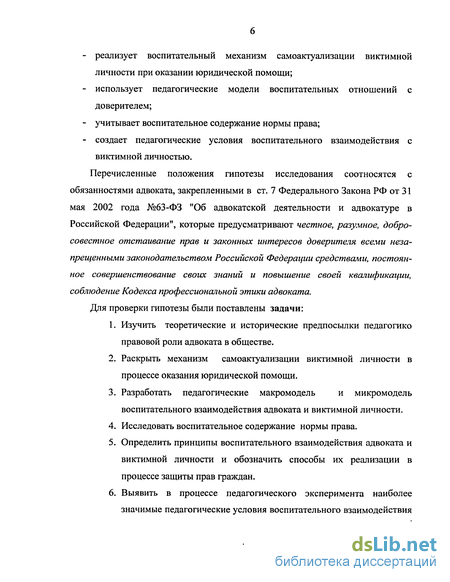 6

- реализует воспитательный механизм самоактуализации виктимной личности при оказании юридической помощи;
- использует педагогические модели воспитательных отношений с доверителем;
- учитывает воспитательное содержание нормы права;
- создает педагогические условия воспитательного взаимодействия с виктимной личностью.

Перечисленные положения гипотезы исследования соотносятся с обязанностями адвоката, закрепленными в ст. 7 Федерального Закона РФ от 31 мая 2002 года №63-ФЗ "Об адвокатской деятельности и адвокатуре в Российской Федерации", которые предусматривают честное, разумное, добросовестное отстаивание прав и законных интересов доверителя всеми незапрещенными законодательством Российской Федерации средствами, постоянное совершенствование своих знаний и повышение своей квалификации, соблюдение Кодекса профессиональной этики адвоката.

Для проверки гипотезы были поставлены задачи:

1. Изучить теоретические и исторические предпосылки педагогико правовой роли адвоката в обществе.
2. Раскрыть механизм самоактуализации виктимной личности в процессе оказания юридической помощи.
3. Разработать педагогические макромодель и микромодель воспитательного взаимодействия адвоката и виктимной личности.
4. Исследовать воспитательное содержание нормы права.
5. Определить принципы воспитательного взаимодействия адвоката и виктимной личности и обозначить способы их реализации в процессе защиты прав граждан.
6. Выявить в процессе педагогического эксперимента наиболее значимые педагогические условия воспитательного взаимодействия

dsLib.net
библиотека диссертаций